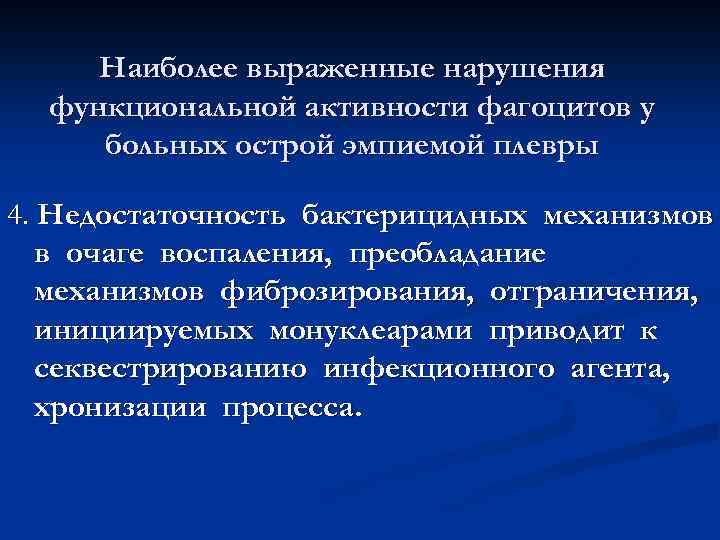 Наиболее выраженные нарушения функциональной активности фагоцитов у больных острой эмпиемой плевры

4. Недостаточность бактерицидных механизмов в очаге воспаления, преобладание механизмов фиброзирования, отграничения, инициируемых монуклеарами приводит к секвестрированию инфекционного агента, хронизации процесса.